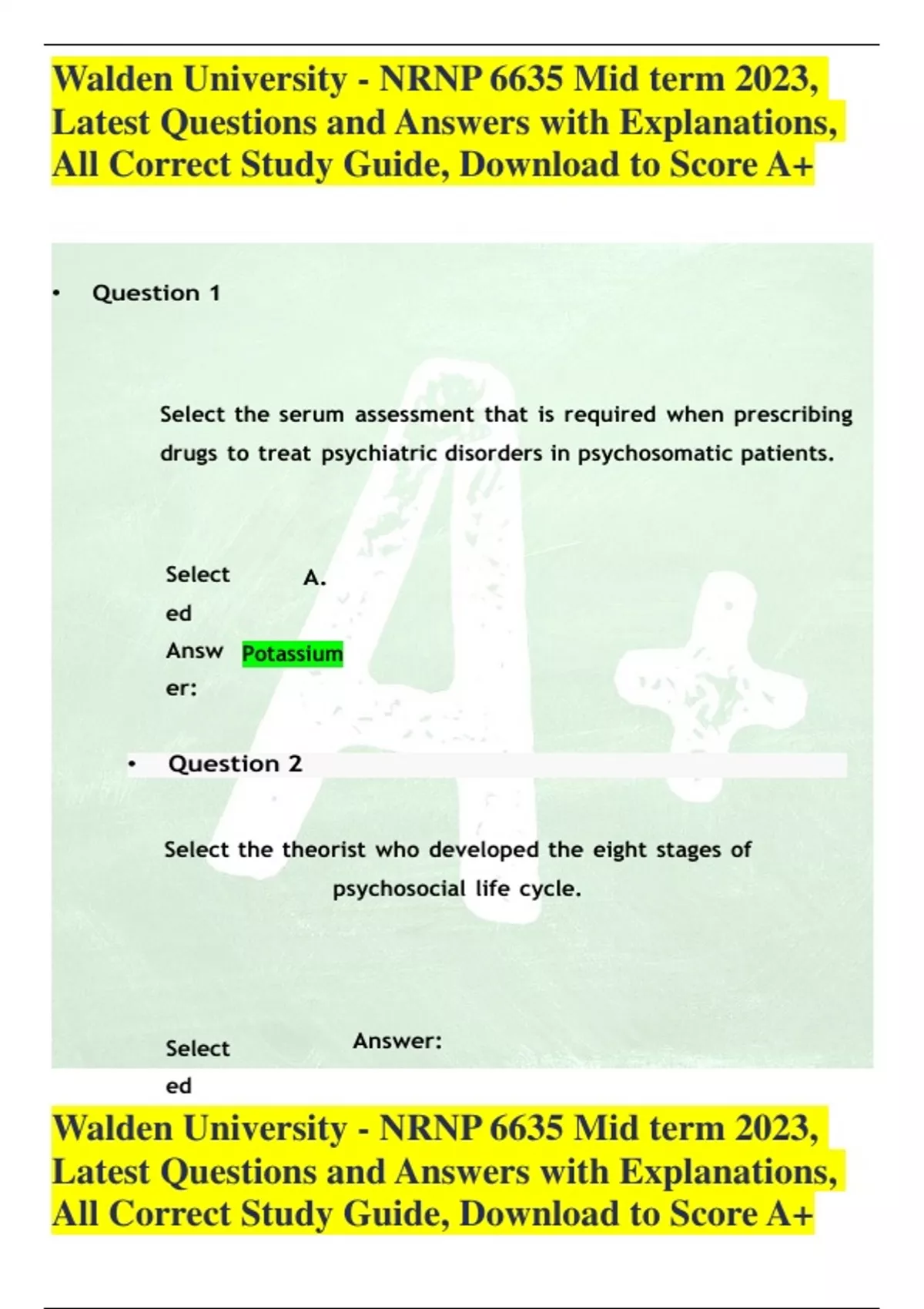 Walden University - NRNP 6635 Mid term 2023, Latest Questions and Answers with Explanations, All Correct Study Guide, Download to Score A+

• Question 1

Select the serum assessment that is required when prescribing drugs to treat psychiatric disorders in psychosomatic patients.

Selected Answer: A. Potassium

• Question 2

Select the theorist who developed the eight stages of psychosocial life cycle.

Selected Answer:

Walden University - NRNP 6635 Mid term 2023, Latest Questions and Answers with Explanations, All Correct Study Guide, Download to Score A+